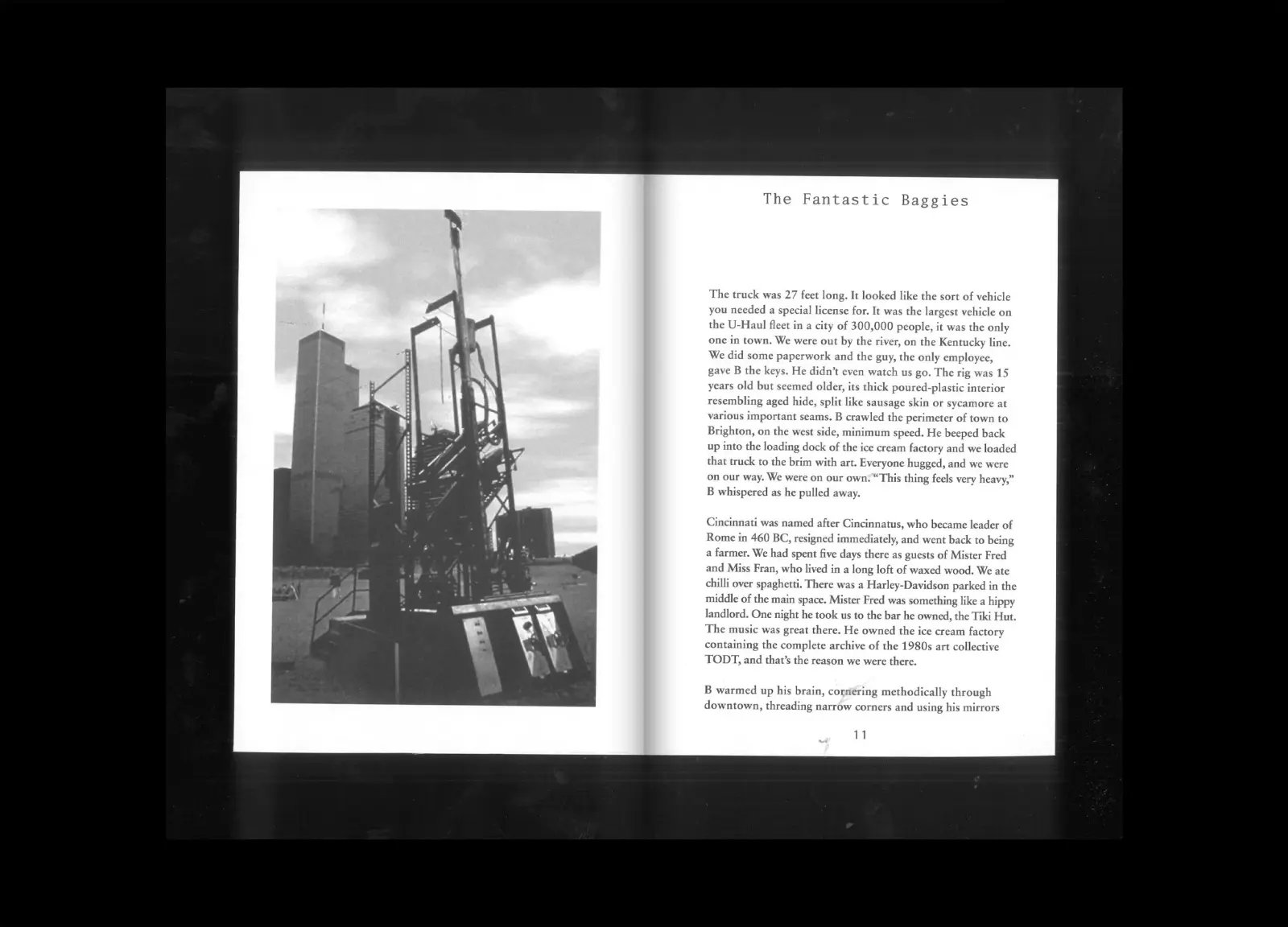 The Fantastic Baggies

The truck was 27 feet long. It looked like the sort of vehicle you needed a special license for. It was the largest vehicle on the U-Haul fleet in a city of 300,000 people, it was the only one in town. We were out by the river, on the Kentucky line. We did some paperwork and the guy, the only employee, gave B the keys. He didn't even watch us go. The rig was 15 years old but seemed older, its thick poured-plastic interior resembling aged hide, split like sausage skin or sycamore at various important seams. B crawled the perimeter of town to Brighton, on the west side, minimum speed. He beeped back up into the loading dock of the ice cream factory and we loaded that truck to the brim with art. Everyone hugged, and we were on our way. We were on our own. "This thing feels very heavy," B whispered as he pulled away.

Cincinnati was named after Cincinnatus, who became leader of Rome in 460 BC, resigned immediately, and went back to being a farmer. We had spent five days there as guests of Mister Fred and Miss Fran, who lived in a long loft of waxed wood. We ate chilli over spaghetti. There was a Harley-Davidson parked in the middle of the main space. Mister Fred was something like a hippy landlord. One night he took us to the bar he owned, the Tiki Hut. The music was great there. He owned the ice cream factory containing the complete archive of the 1980s art collective TODT, and that's the reason we were there.

B warmed up his brain, cornering methodically through downtown, threading narrow corners and using his mirrors

11